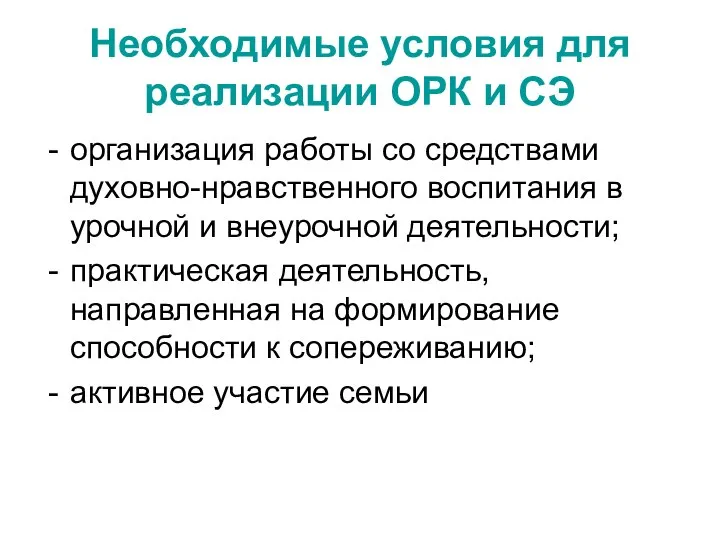 Необходимые условия для реализации ОРК и СЭ

- организация работы со средствами духовно-нравственного воспитания в урочной и внеурочной деятельности;
- практическая деятельность, направленная на формирование способности к сопереживанию;
- активное участие семьи